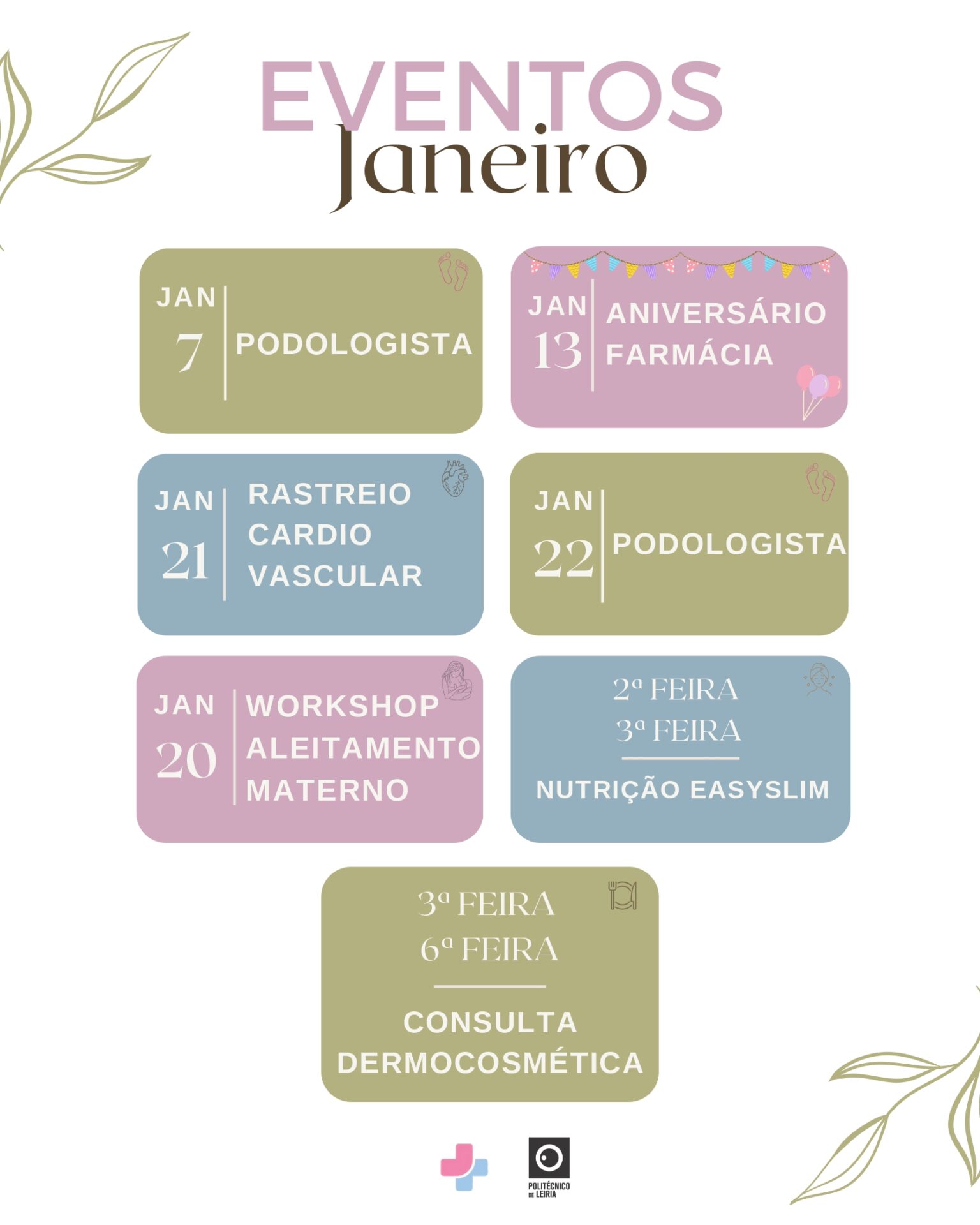 EVENTOS
Janeiro

JAN
7
PODOLOGISTA

JAN
13
ANIVERSÁRIO
FARMÁCIA

JAN
21
RASTREIO
CARDIO
VASCULAR

JAN
22
PODOLOGISTA

JAN
20
WORKSHOP
ALEITAMENTO
MATERNO

2ª FEIRA
3ª FEIRA
NUTRIÇÃO EASYSLIM

3ª FEIRA
6ª FEIRA
CONSULTA
DERMOCOSMÉTICA

POLITÉCNICO DE LEIRIA